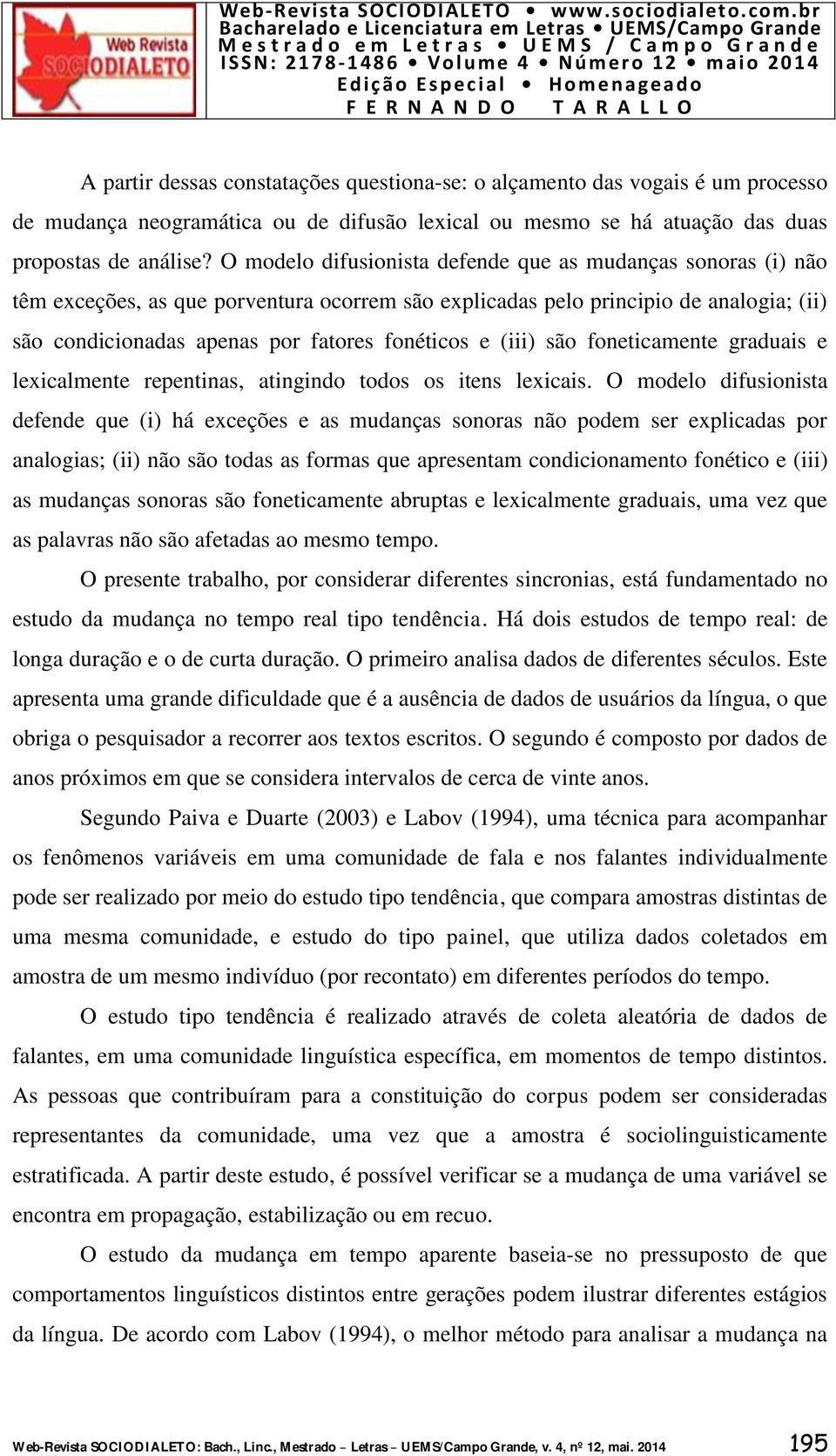 Web Revista SOCIODIALETO

Web-Revista SOCIODIALETO • www.sociodialeto.com.br
Bacharelado e Licenciatura em Letras • UEMS/Campo Grande
Mestrado em Letras • UEMS / Campo Grande
ISSN: 2178-1486 • Volume 4 • Número 12 • maio 2014
Edição Especial • Homenageado
FERNANDO TARALLO

A partir dessas constatações questiona-se: o alçamento das vogais é um processo de mudança neogramática ou de difusão lexical ou mesmo se há atuação das duas propostas de análise? O modelo difusionista defende que as mudanças sonoras (i) não têm exceções, as que porventura ocorrem são explicadas pelo principio de analogia; (ii) são condicionadas apenas por fatores fonéticos e (iii) são foneticamente graduais e lexicalmente repentinas, atingindo todos os itens lexicais. O modelo difusionista defende que (i) há exceções e as mudanças sonoras não podem ser explicadas por analogias; (ii) não são todas as formas que apresentam condicionamento fonético e (iii) as mudanças sonoras são foneticamente abruptas e lexicalmente graduais, uma vez que as palavras não são afetadas ao mesmo tempo.

O presente trabalho, por considerar diferentes sincronias, está fundamentado no estudo da mudança no tempo real tipo tendência. Há dois estudos de tempo real: de longa duração e o de curta duração. O primeiro analisa dados de diferentes séculos. Este apresenta uma grande dificuldade que é a ausência de dados de usuários da língua, o que obriga o pesquisador a recorrer aos textos escritos. O segundo é composto por dados de anos próximos em que se considera intervalos de cerca de vinte anos.

Segundo Paiva e Duarte (2003) e Labov (1994), uma técnica para acompanhar os fenômenos variáveis em uma comunidade de fala e nos falantes individualmente pode ser realizado por meio do estudo tipo tendência, que compara amostras distintas de uma mesma comunidade, e estudo do tipo painel, que utiliza dados coletados em amostra de um mesmo indivíduo (por recontato) em diferentes períodos do tempo.

O estudo tipo tendência é realizado através de coleta aleatória de dados de falantes, em uma comunidade linguística específica, em momentos de tempo distintos. As pessoas que contribuíram para a constituição do corpus podem ser consideradas representantes da comunidade, uma vez que a amostra é sociolinguisticamente estratificada. A partir deste estudo, é possível verificar se a mudança de uma variável se encontra em propagação, estabilização ou em recuo.

O estudo da mudança em tempo aparente baseia-se no pressuposto de que comportamentos linguísticos distintos entre gerações podem ilustrar diferentes estágios da língua. De acordo com Labov (1994), o melhor método para analisar a mudança na

Web-Revista SOCIODIALETO: Bach., Linc., Mestrado – Letras – UEMS/Campo Grande, v. 4, nº 12, mai. 2014 195